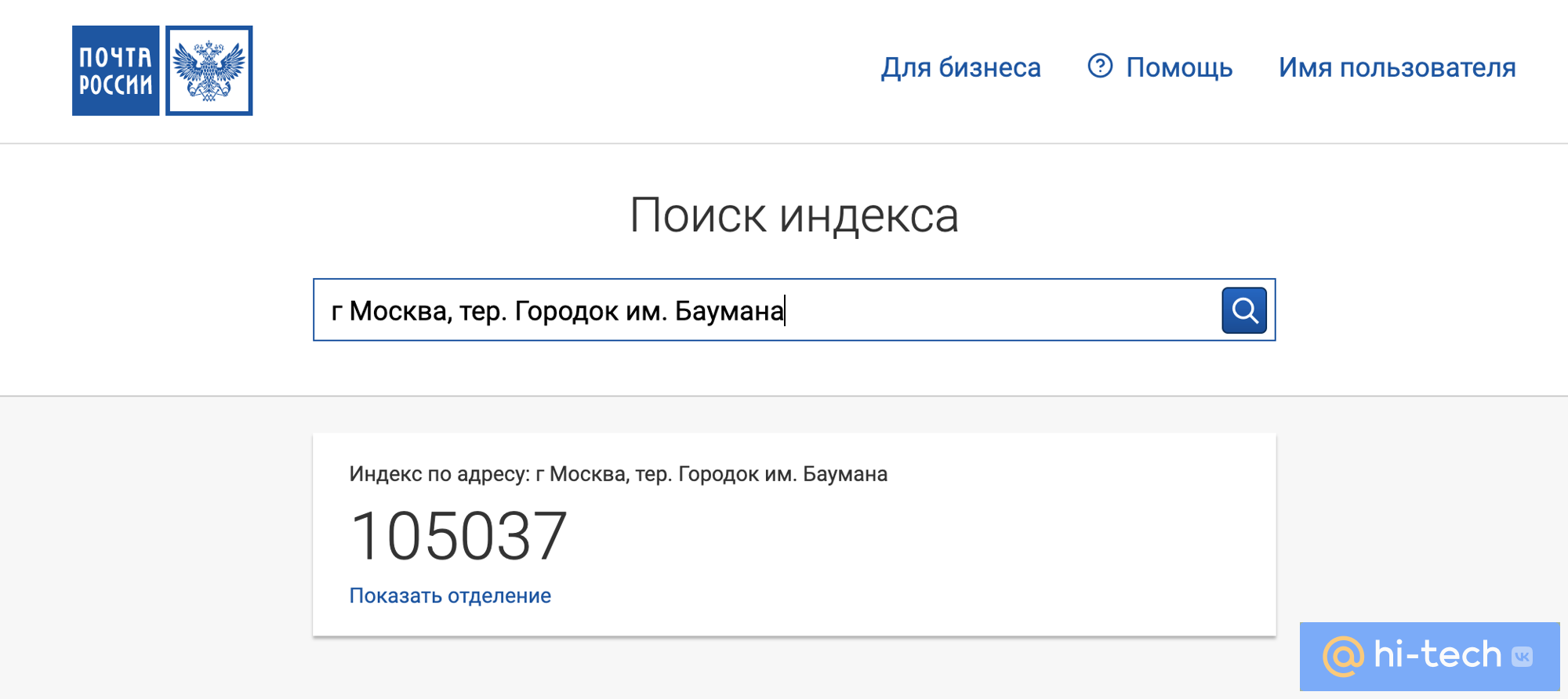 ПОЧТА РОССИИ

Для бизнеса ? Помощь Имя пользователя

Поиск индекса

г Москва, тер. Городок им. Баумана

Индекс по адресу: г Москва, тер. Городок им. Баумана

105037

Показать отделение

@ hi-tech